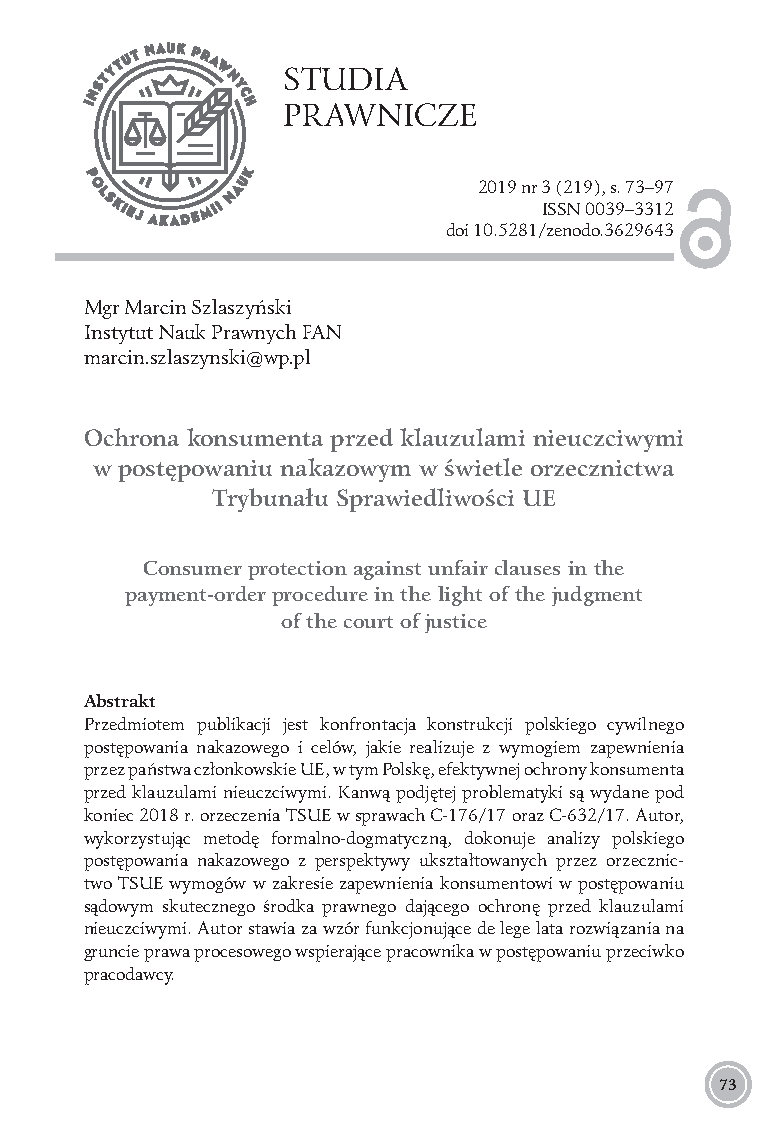 INSTYTUT NAUK PRAWNYCH POLSKIEJ AKADEMII NAUK

STUDIA PRAWNICZE

2019 nr 3 (219), s. 73–97
ISSN 0039–3312
doi 10.5281/zenodo.3629643

Mgr Marcin Szlaszyński
Instytut Nauk Prawnych PAN
marcin.szlaszynski@wp.pl

Ochrona konsumenta przed klauzulami nieuczciwymi w postępowaniu nakazowym w świetle orzecznictwa Trybunału Sprawiedliwości UE

Consumer protection against unfair clauses in the payment-order procedure in the light of the judgment of the court of justice

Abstrakt
Przedmiotem publikacji jest konfrontacja konstrukcji polskiego cywilnego postępowania nakazowego i celów, jakie realizuje z wymogiem zapewnienia przez państwa członkowskie UE, w tym Polskę, efektywnej ochrony konsumenta przed klauzulami nieuczciwymi. Kanwą podjętej problematyki są wydane pod koniec 2018 r. orzeczenia TSUE w sprawach C-176/17 oraz C-632/17. Autor, wykorzystując metodę formalno-dogmatyczną, dokonuje analizy polskiego postępowania nakazowego z perspektywy ukształtowanych przez orzecznictwo TSUE wymogów w zakresie zapewnienia konsumentowi w postępowaniu sądowym skutecznego środka prawnego dającego ochronę przed klauzulami nieuczciwymi. Autor stawia za wzór funkcjonujące de lege lata rozwiązania na gruncie prawa procesowego wspierające pracownika w postępowaniu przeciwko pracodawcy.

73